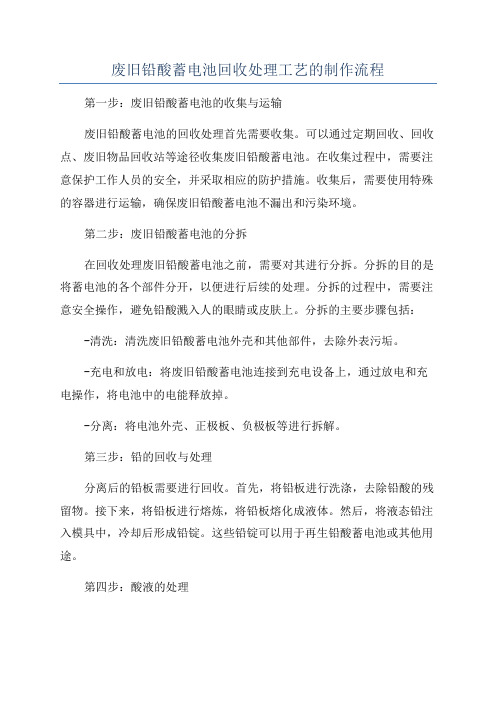 废旧铅酸蓄电池回收处理工艺的制作流程

第一步：废旧铅酸蓄电池的收集与运输

废旧铅酸蓄电池的回收处理首先需要收集。可以通过定期回收、回收点、废旧物品回收站等途径收集废旧铅酸蓄电池。在收集过程中，需要注意保护工作人员的安全，并采取相应的防护措施。收集后，需要使用特殊的容器进行运输，确保废旧铅酸蓄电池不漏出和污染环境。

第二步：废旧铅酸蓄电池的分拆

在回收处理废旧铅酸蓄电池之前，需要对其进行分拆。分拆的目的是将蓄电池的各个部件分开，以便进行后续的处理。分拆的过程中，需要注意安全操作，避免铅酸溅入人的眼睛或皮肤上。分拆的主要步骤包括：

-清洗：清洗废旧铅酸蓄电池外壳和其他部件，去除外表污垢。

-充电和放电：将废旧铅酸蓄电池连接到充电设备上，通过放电和充电操作，将电池中的电能释放掉。

-分离：将电池外壳、正极板、负极板等进行拆解。

第三步：铅的回收与处理

分离后的铅板需要进行回收。首先，将铅板进行洗涤，去除铅酸的残留物。接下来，将铅板进行熔炼，将铅板熔化成液体。然后，将液态铅注入模具中，冷却后形成铅锭。这些铅锭可以用于再生铅酸蓄电池或其他用途。

第四步：酸液的处理